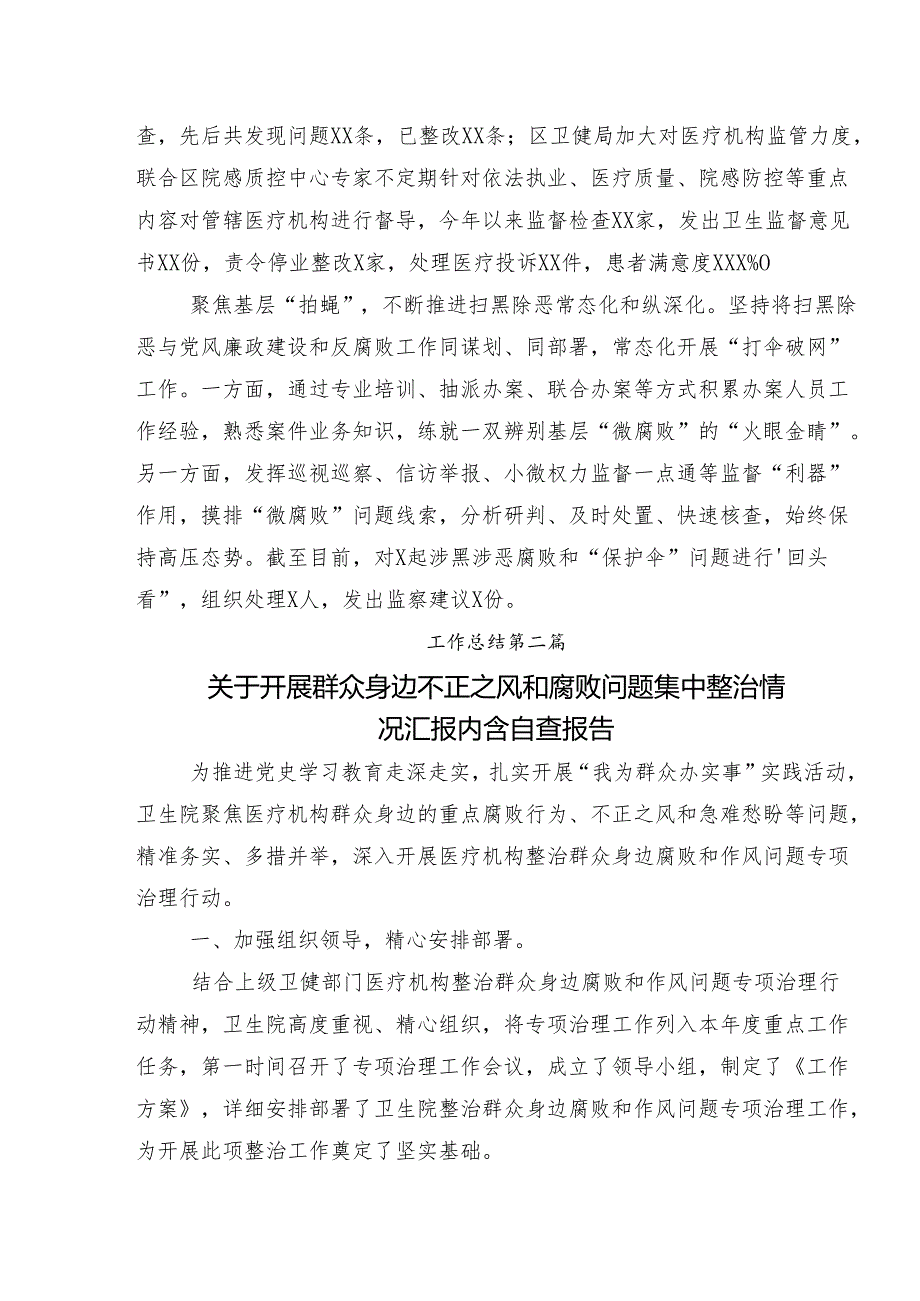 查，先后共发现问题XX条，已整改XX条；区卫健局加大对医疗机构监管力度，联合区院感质控中心专家不定期针对依法执业、医疗质量、院感防控等重点内容对管辖医疗机构进行督导，今年以来监督检查XX家，发出卫生监督意见书XX份，责令停业整改X家，处理医疗投诉XX件，患者满意度XXX%O

聚焦基层“拍蝇”，不断推进扫黑除恶常态化和纵深化。坚持将扫黑除恶与党风廉政建设和反腐败工作同谋划、同部署，常态化开展“打伞破网”工作。一方面，通过专业培训、抽派办案、联合办案等方式积累办案人员工作经验，熟悉案件业务知识，练就一双辨别基层“微腐败”的“火眼金睛”。另一方面，发挥巡视巡察、信访举报、小微权力监督一点通等监督“利器”作用，摸排“微腐败”问题线索，分析研判、及时处置、快速核查，始终保持高压态势。截至目前，对X起涉黑涉恶腐败和“保护伞”问题进行'回头看”，组织处理X人，发出监察建议X份。

工作总结第二篇

关于开展群众身边不正之风和腐败问题集中整治情况汇报内含自查报告

为推进党史学习教育走深走实，扎实开展“我为群众办实事”实践活动，卫生院聚焦医疗机构群众身边的重点腐败行为、不正之风和急难愁盼等问题，精准务实、多措并举，深入开展医疗机构整治群众身边腐败和作风问题专项治理行动。

一、加强组织领导，精心安排部署。

结合上级卫健部门医疗机构整治群众身边腐败和作风问题专项治理行动精神，卫生院高度重视、精心组织，将专项治理工作列入本年度重点工作任务，第一时间召开了专项治理工作会议，成立了领导小组，制定了《工作方案》，详细安排部署了卫生院整治群众身边腐败和作风问题专项治理工作，为开展此项整治工作奠定了坚实基础。